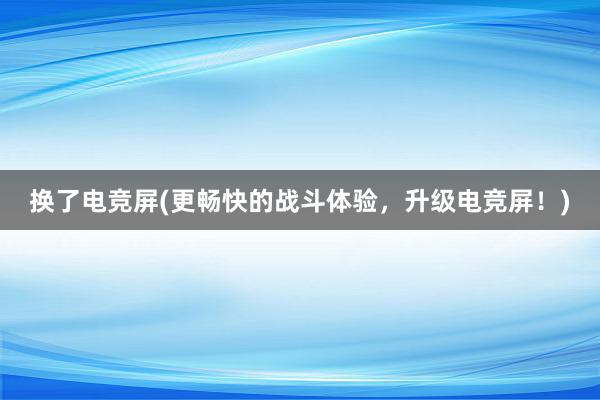 换了电竞屏(更畅快的战斗体验，升级电竞屏！)